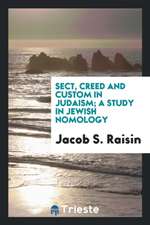 SECT, CREED AND CUSTOM IN JUDAISM; A STUDY IN JEWISH NOMOLOGY

Jacob S. Raisin

Trieste